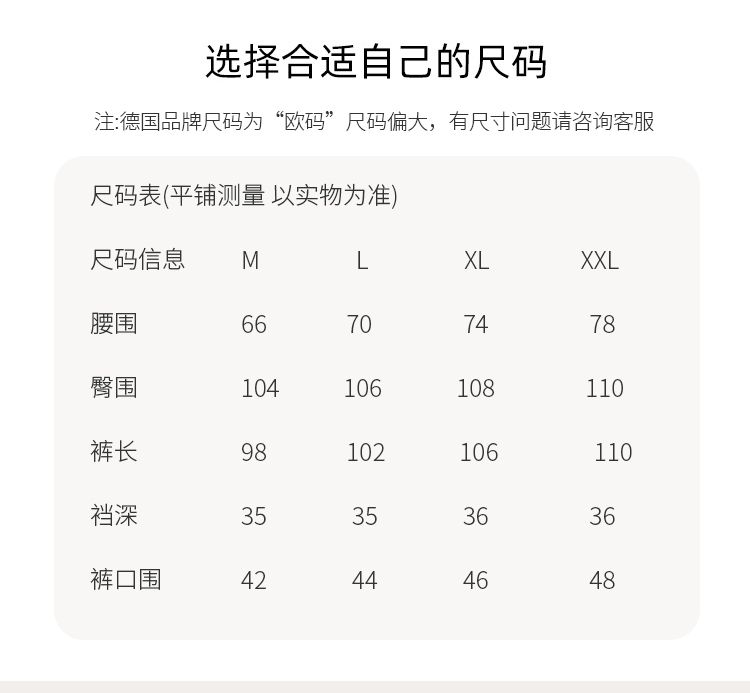 选择合适自己的尺码

注:德国品牌尺码为“欧码”尺码偏大，有尺寸问题请咨询客服

尺码表(平铺测量 以实物为准)

| 尺码信息 | M | L | XL | XXL |
|---|---|---|---|---|
| 腰围 | 66 | 70 | 74 | 78 |
| 臀围 | 104 | 106 | 108 | 110 |
| 裤长 | 98 | 102 | 106 | 110 |
| 裆深 | 35 | 35 | 36 | 36 |
| 裤口围 | 42 | 44 | 46 | 48 |